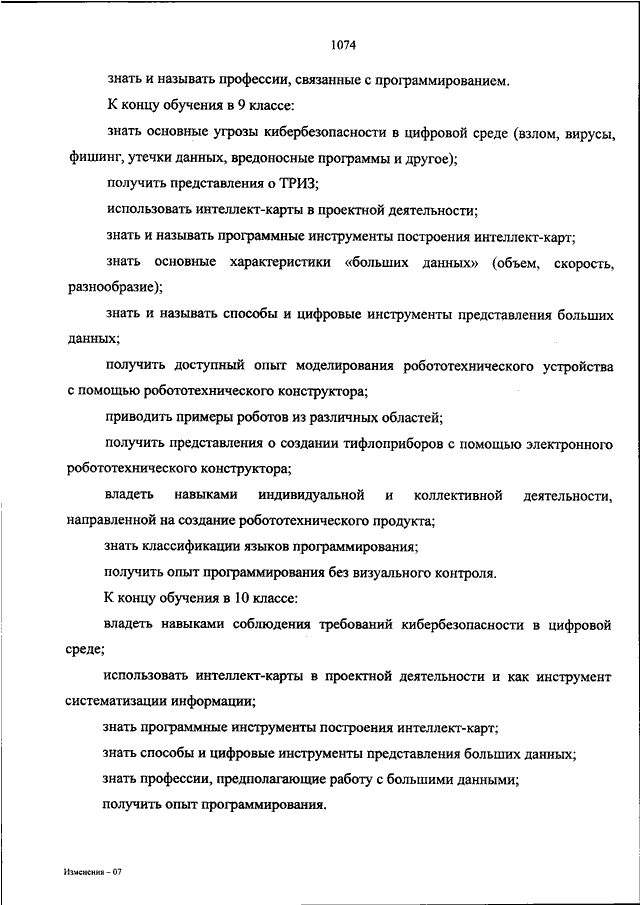 1074

знать и называть профессии, связанные с программированием.

К концу обучения в 9 классе:

знать основные угрозы кибербезопасности в цифровой среде (взлом, вирусы, фишинг, утечки данных, вредоносные программы и другое);

получить представления о ТРИЗ;

использовать интеллект-карты в проектной деятельности;

знать и называть программные инструменты построения интеллект-карт;

знать основные характеристики «больших данных» (объем, скорость, разнообразие);

знать и называть способы и цифровые инструменты представления больших данных;

получить доступный опыт моделирования робототехнического устройства с помощью робототехнического конструктора;

приводить примеры роботов из различных областей;

получить представления о создании тифлоприборов с помощью электронного робототехнического конструктора;

владеть навыками индивидуальной и коллективной деятельности, направленной на создание робототехнического продукта;

знать классификации языков программирования;

получить опыт программирования без визуального контроля.

К концу обучения в 10 классе:

владеть навыками соблюдения требований кибербезопасности в цифровой среде;

использовать интеллект-карты в проектной деятельности и как инструмент систематизации информации;

знать программные инструменты построения интеллект-карт;

знать способы и цифровые инструменты представления больших данных;

знать профессии, предполагающие работу с большими данными;

получить опыт программирования.

Изменения – 07